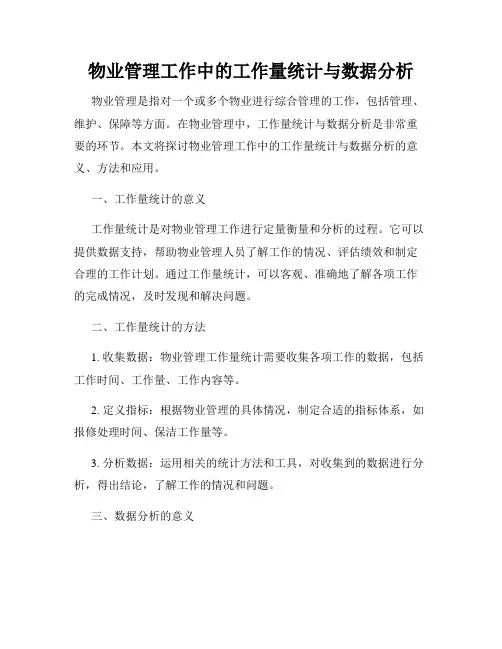 物业管理工作中的工作量统计与数据分析

物业管理是指对一个或多个物业进行综合管理的工作，包括管理、维护、保障等方面。在物业管理中，工作量统计与数据分析是非常重要的环节。本文将探讨物业管理工作中的工作量统计与数据分析的意义、方法和应用。

一、工作量统计的意义

工作量统计是对物业管理工作进行定量衡量和分析的过程。它可以提供数据支持，帮助物业管理人员了解工作的情况、评估绩效和制定合理的工作计划。通过工作量统计，可以客观、准确地了解各项工作的完成情况，及时发现和解决问题。

二、工作量统计的方法

1. 收集数据：物业管理工作量统计需要收集各项工作的数据，包括工作时间、工作量、工作内容等。

2. 定义指标：根据物业管理的具体情况，制定合适的指标体系，如报修处理时间、保洁工作量等。

3. 分析数据：运用相关的统计方法和工具，对收集到的数据进行分析，得出结论，了解工作的情况和问题。

三、数据分析的意义